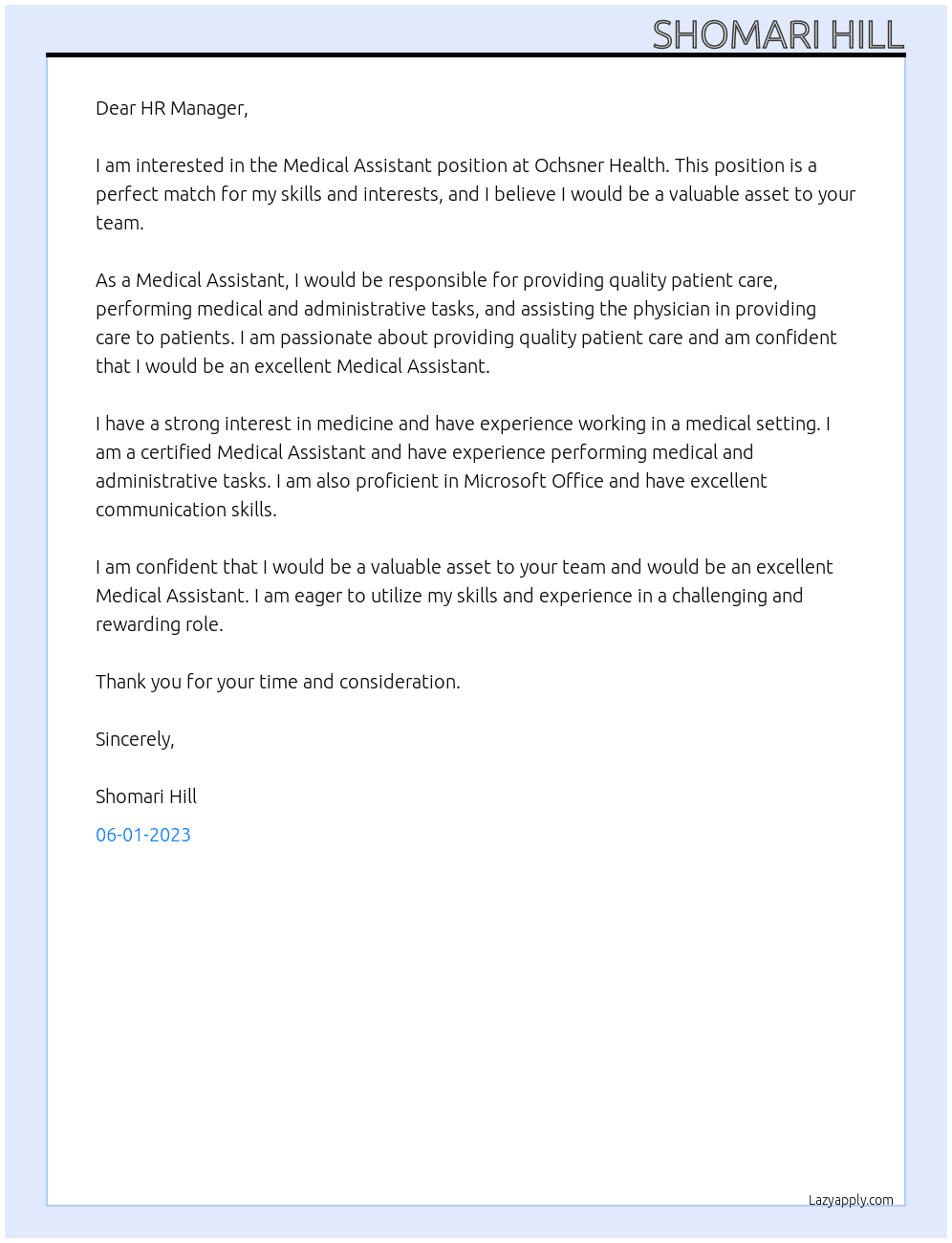 SHOMARI HILL

Dear HR Manager,

I am interested in the Medical Assistant position at Ochsner Health. This position is a perfect match for my skills and interests, and I believe I would be a valuable asset to your team.

As a Medical Assistant, I would be responsible for providing quality patient care, performing medical and administrative tasks, and assisting the physician in providing care to patients. I am passionate about providing quality patient care and am confident that I would be an excellent Medical Assistant.

I have a strong interest in medicine and have experience working in a medical setting. I am a certified Medical Assistant and have experience performing medical and administrative tasks. I am also proficient in Microsoft Office and have excellent communication skills.

I am confident that I would be a valuable asset to your team and would be an excellent Medical Assistant. I am eager to utilize my skills and experience in a challenging and rewarding role.

Thank you for your time and consideration.

Sincerely,

Shomari Hill

06-01-2023

Lazyapply.com